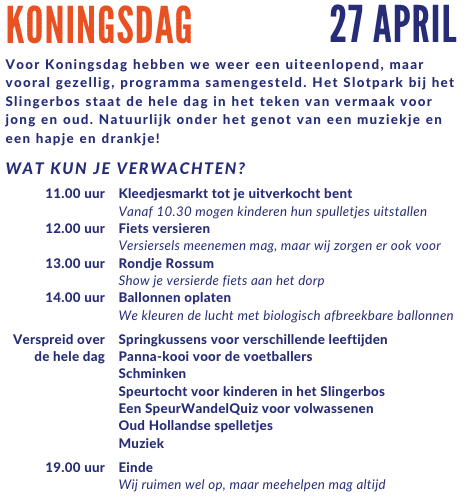 KONINGSDAG 27 APRIL

Voor Koningsdag hebben we weer een uiteenlopend, maar vooral gezellig, programma samengesteld. Het Slotpark bij het Slingerbos staat de hele dag in het teken van vermaak voor jong en oud. Natuurlijk onder het genot van een muziekje en een hapje en drankje!

WAT KUN JE VERWACHTEN?

11.00 uur Kleedjesmarkt tot je uitverkocht bent
Vanaf 10.30 mogen kinderen hun spulletjes uitstallen

12.00 uur Fiets versieren
Versiersels meenemen mag, maar wij zorgen er ook voor

13.00 uur Rondje Rossum
Show je versierde fiets aan het dorp

14.00 uur Ballonnen oplaten
We kleuren de lucht met biologisch afbreekbare ballonnen

Verspreid over de hele dag
Springkussens voor verschillende leeftijden
Panna-kooi voor de voetballers
Schminken
Speurtocht voor kinderen in het Slingerbos
Een SpeurWandelQuiz voor volwassenen
Oud Hollandse spelletjes
Muziek

19.00 uur Einde
Wij ruimen wel op, maar meehelpen mag altijd